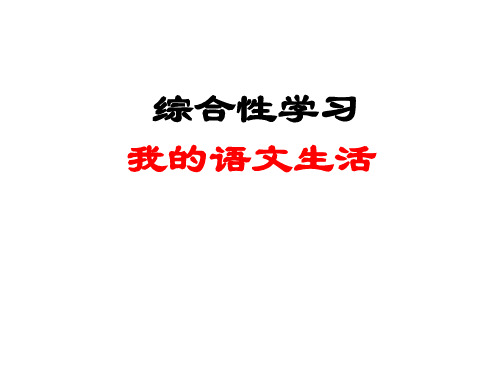 综合性学习

我的语文生活